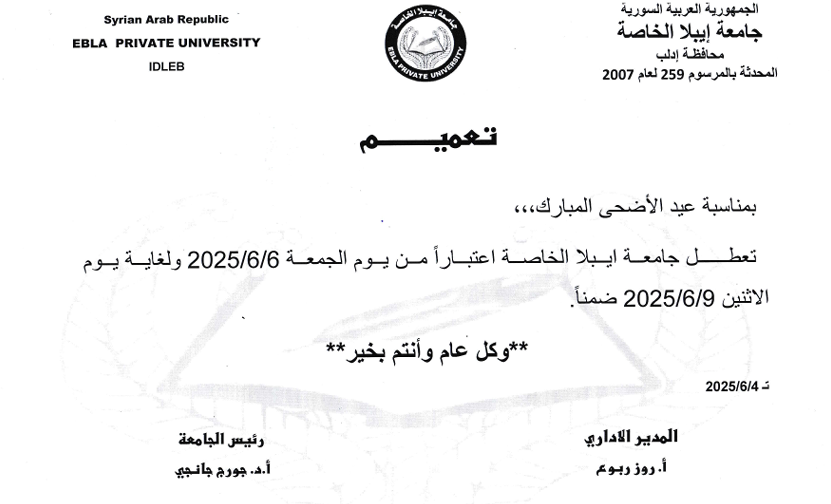 الجمهورية العربية السورية
جامعة إيبلا الخاصة
محافظة إدلب
المحدثة بالمرسوم 259 لعام 2007

جامعة إيبلا الخاصة
EBLA PRIVATE UNIVERSITY

Syrian Arab Republic
EBLA PRIVATE UNIVERSITY
IDLEB

تعميم

بمناسبة عيد الأضحى المبارك،،،

تعطل جامعة ايبلا الخاصة اعتباراً من يوم الجمعة 2025/6/6 ولغاية يوم الاثنين 2025/6/9 ضمناً.

**وكل عام وأنتم بخير**

ت 2025/6/4

المدير الاداري
أ. روز ربوع

رئيس الجامعة
أ.د. جورج جانجي